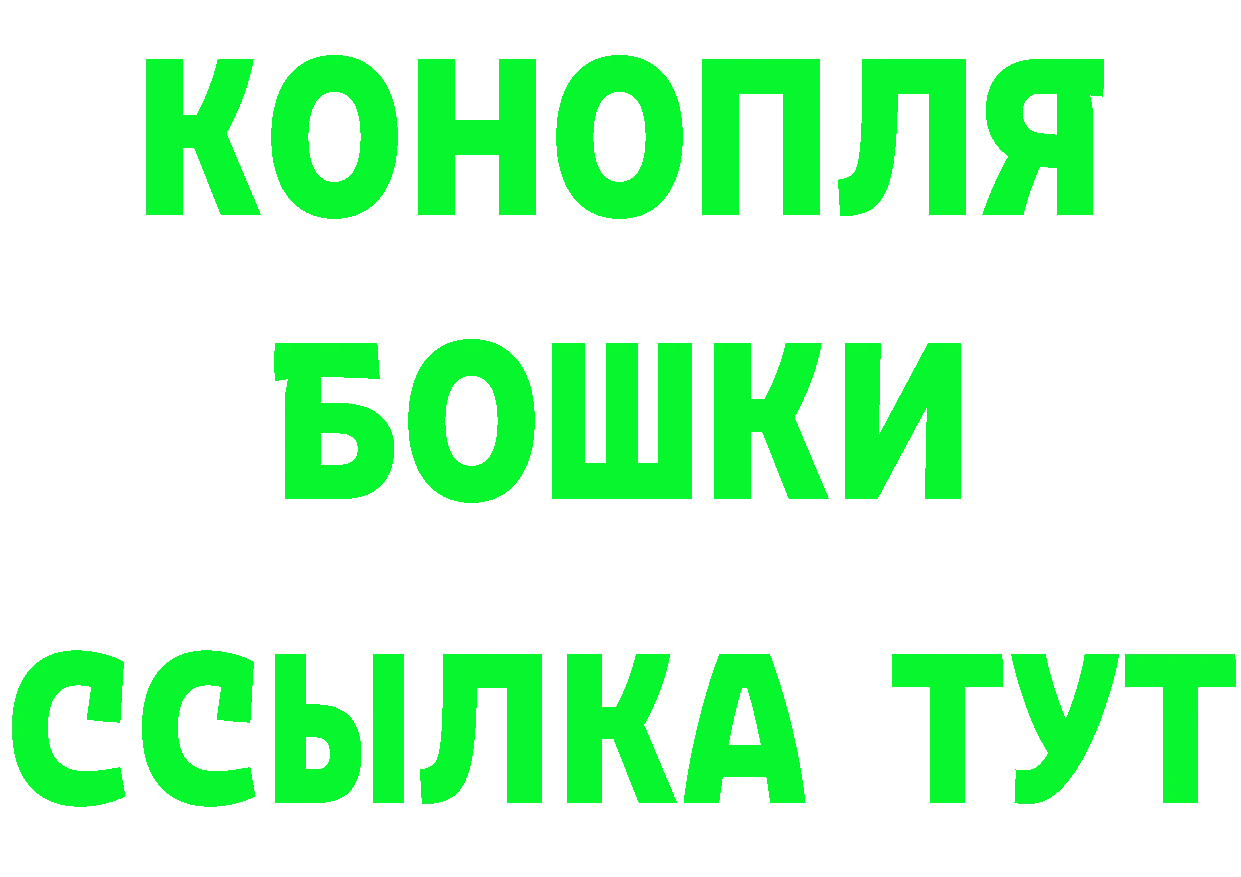 КОНОПЛЯ
БОШКИ
ССЫЛКА ТУТ